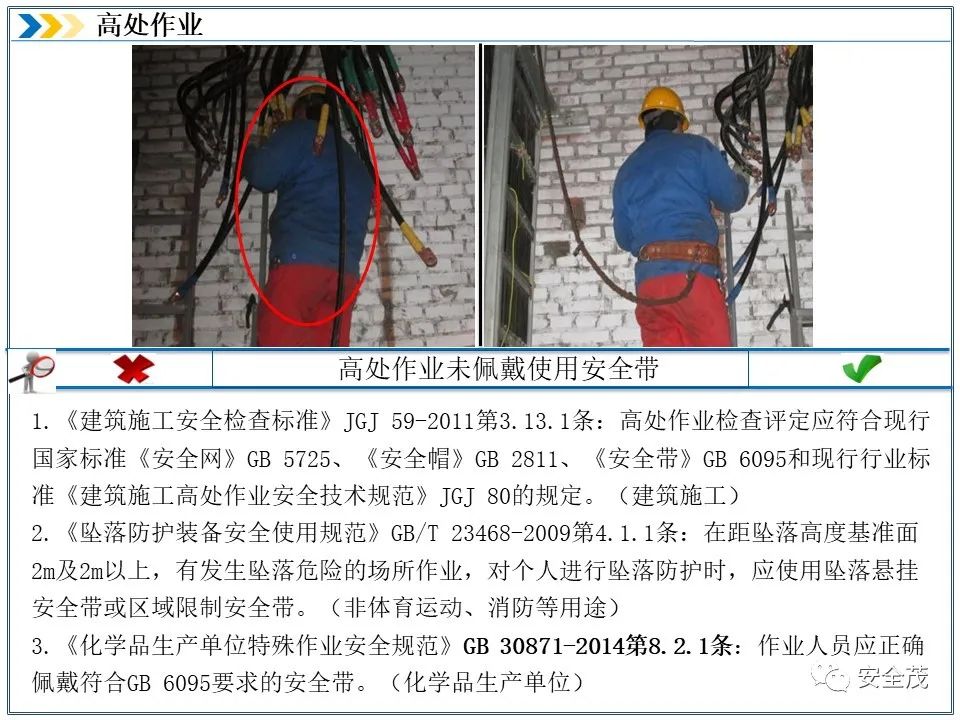 高处作业

高处作业未佩戴使用安全带

1.《建筑施工安全检查标准》JGJ 59-2011第3.13.1条：高处作业检查评定应符合现行国家标准《安全网》GB 5725、《安全帽》GB 2811、《安全带》GB 6095和现行行业标准《建筑施工高处作业安全技术规范》JGJ 80的规定。（建筑施工）
2.《坠落防护装备安全使用规范》GB/T 23468-2009第4.1.1条：在距坠落高度基准面2m及2m以上，有发生坠落危险的场所作业，对个人进行坠落防护时，应使用坠落悬挂安全带或区域限制安全带。（非体育运动、消防等用途）
3.《化学品生产单位特殊作业安全规范》GB 30871-2014第8.2.1条：作业人员应正确佩戴符合GB 6095要求的安全带。（化学品生产单位）

安全茂